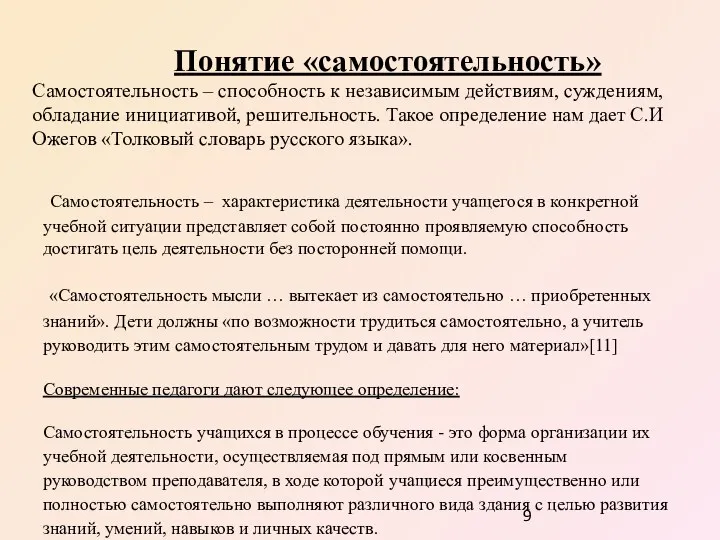 Понятие «самостоятельность»

Самостоятельность – способность к независимым действиям, суждениям, обладание инициативой, решительность. Такое определение нам дает С.И Ожегов «Толковый словарь русского языка».

Самостоятельность – характеристика деятельности учащегося в конкретной учебной ситуации представляет собой постоянно проявляемую способность достигать цель деятельности без посторонней помощи.

«Самостоятельность мысли … вытекает из самостоятельно … приобретенных знаний». Дети должны «по возможности трудиться самостоятельно, а учитель руководить этим самостоятельным трудом и давать для него материал»[11]

Современные педагоги дают следующее определение:

Самостоятельность учащихся в процессе обучения - это форма организации их учебной деятельности, осуществляемая под прямым или косвенным руководством преподавателя, в ходе которой учащиеся преимущественно или полностью самостоятельно выполняют различного вида здания с целью развития знаний, умений, навыков и личных качеств.

9